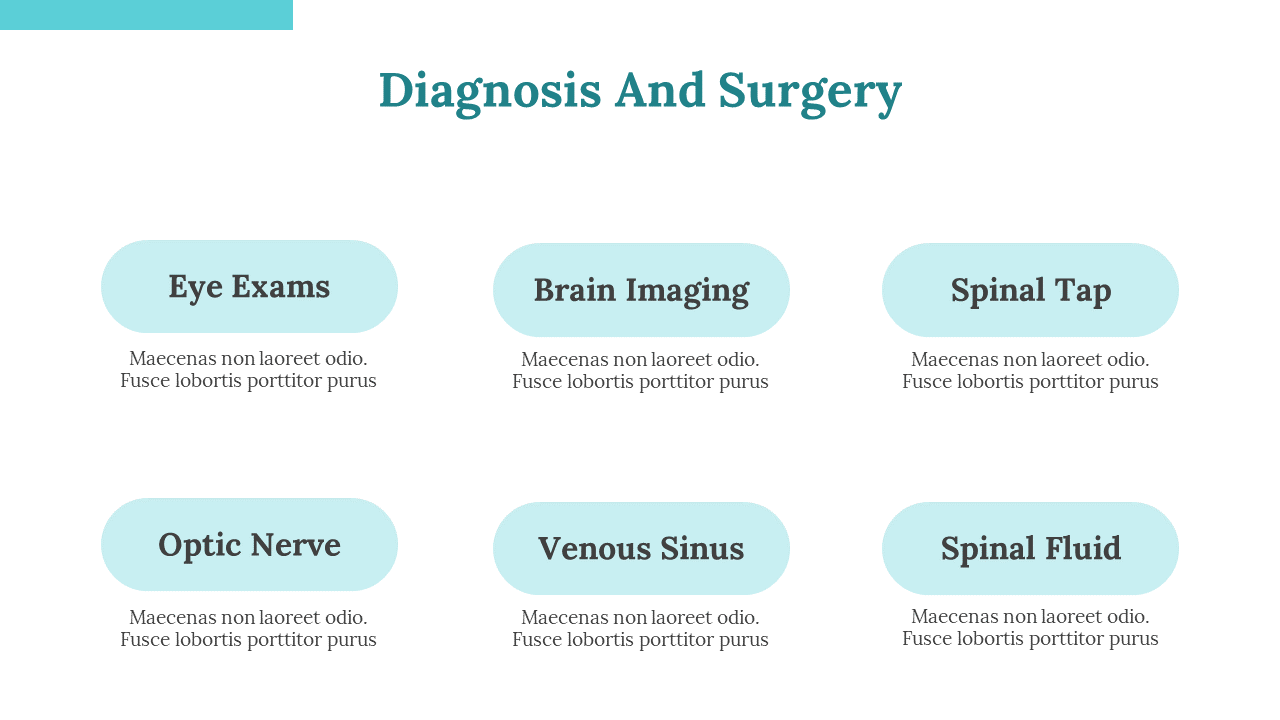 Diagnosis And Surgery

Eye Exams

Maecenas non laoreet odio. Fusce lobortis porttitor purus

Brain Imaging

Maecenas non laoreet odio. Fusce lobortis porttitor purus

Spinal Tap

Maecenas non laoreet odio. Fusce lobortis porttitor purus

Optic Nerve

Maecenas non laoreet odio. Fusce lobortis porttitor purus

Venous Sinus

Maecenas non laoreet odio. Fusce lobortis porttitor purus

Spinal Fluid

Maecenas non laoreet odio. Fusce lobortis porttitor purus